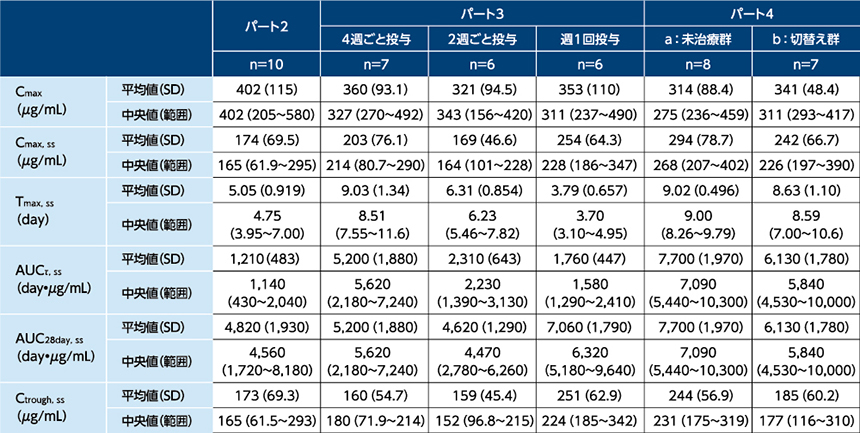 | | | パート2 | パート3 | | | パート4 | |
|---|---|---|---|---|---|---|---|
| | | | 4週ごと投与 | 2週ごと投与 | 週1回投与 | a：未治療群 | b：切替え群 |
| | | n=10 | n=7 | n=6 | n=6 | n=8 | n=7 |
| $C_{max}$ ($\mu$g/mL) | 平均値(SD) | 402 (115) | 360 (93.1) | 321 (94.5) | 353 (110) | 314 (88.4) | 341 (48.4) |
| | 中央値(範囲) | 402 (205~580) | 327 (270~492) | 343 (156~420) | 311 (237~490) | 275 (236~459) | 311 (293~417) |
| $C_{max, ss}$ ($\mu$g/mL) | 平均値(SD) | 174 (69.5) | 203 (76.1) | 169 (46.6) | 254 (64.3) | 294 (78.7) | 242 (66.7) |
| | 中央値(範囲) | 165 (61.9~295) | 214 (80.7~290) | 164 (101~228) | 228 (186~347) | 268 (207~402) | 226 (197~390) |
| $T_{max, ss}$ (day) | 平均値(SD) | 5.05 (0.919) | 9.03 (1.34) | 6.31 (0.854) | 3.79 (0.657) | 9.02 (0.496) | 8.63 (1.10) |
| | 中央値(範囲) | 4.75 (3.95~7.00) | 8.51 (7.55~11.6) | 6.23 (5.46~7.82) | 3.70 (3.10~4.95) | 9.00 (8.26~9.79) | 8.59 (7.00~10.6) |
| $AUC_{\tau, ss}$ (day•$\mu$g/mL) | 平均値(SD) | 1,210 (483) | 5,200 (1,880) | 2,310 (643) | 1,760 (447) | 7,700 (1,970) | 6,130 (1,780) |
| | 中央値(範囲) | 1,140 (430~2,040) | 5,620 (2,180~7,240) | 2,230 (1,390~3,130) | 1,580 (1,290~2,410) | 7,090 (5,440~10,300) | 5,840 (4,530~10,000) |
| $AUC_{28day, ss}$ (day•$\mu$g/mL) | 平均値(SD) | 4,820 (1,930) | 5,200 (1,880) | 4,620 (1,290) | 7,060 (1,790) | 7,700 (1,970) | 6,130 (1,780) |
| | 中央値(範囲) | 4,560 (1,720~8,180) | 5,620 (2,180~7,240) | 4,470 (2,780~6,260) | 6,320 (5,180~9,640) | 7,090 (5,440~10,300) | 5,840 (4,530~10,000) |
| $C_{trough, ss}$ ($\mu$g/mL) | 平均値(SD) | 173 (69.3) | 160 (54.7) | 159 (45.4) | 251 (62.9) | 244 (56.9) | 185 (60.2) |
| | 中央値(範囲) | 165 (61.5~293) | 180 (71.9~214) | 152 (96.8~215) | 224 (185~342) | 231 (175~319) | 177 (116~310) |